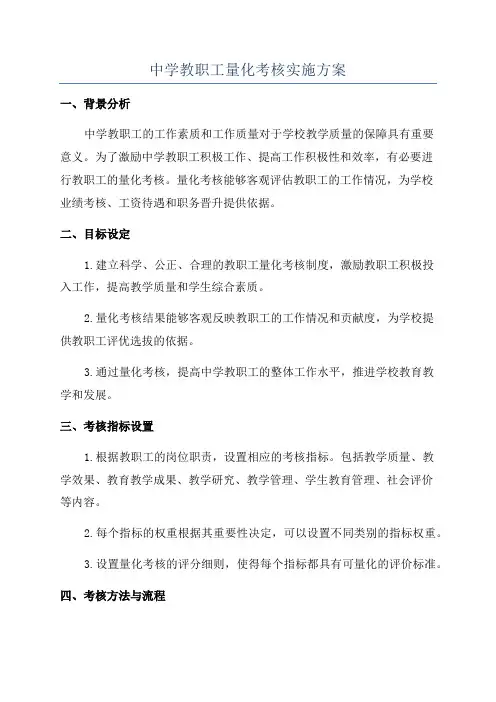 中学教职工量化考核实施方案

一、背景分析

中学教职工的工作素质和工作质量对于学校教学质量的保障具有重要意义。为了激励中学教职工积极工作、提高工作积极性和效率，有必要进行教职工的量化考核。量化考核能够客观评估教职工的工作情况，为学校业绩考核、工资待遇和职务晋升提供依据。

二、目标设定

1.建立科学、公正、合理的教职工量化考核制度，激励教职工积极投入工作，提高教学质量和学生综合素质。

2.量化考核结果能够客观反映教职工的工作情况和贡献度，为学校提供教职工评优选拔的依据。

3.通过量化考核，提高中学教职工的整体工作水平，推进学校教育教学和发展。

三、考核指标设置

1.根据教职工的岗位职责，设置相应的考核指标。包括教学质量、教学效果、教育教学成果、教学研究、教学管理、学生教育管理、社会评价等内容。

2.每个指标的权重根据其重要性决定，可以设置不同类别的指标权重。

3.设置量化考核的评分细则，使得每个指标都具有可量化的评价标准。

四、考核方法与流程